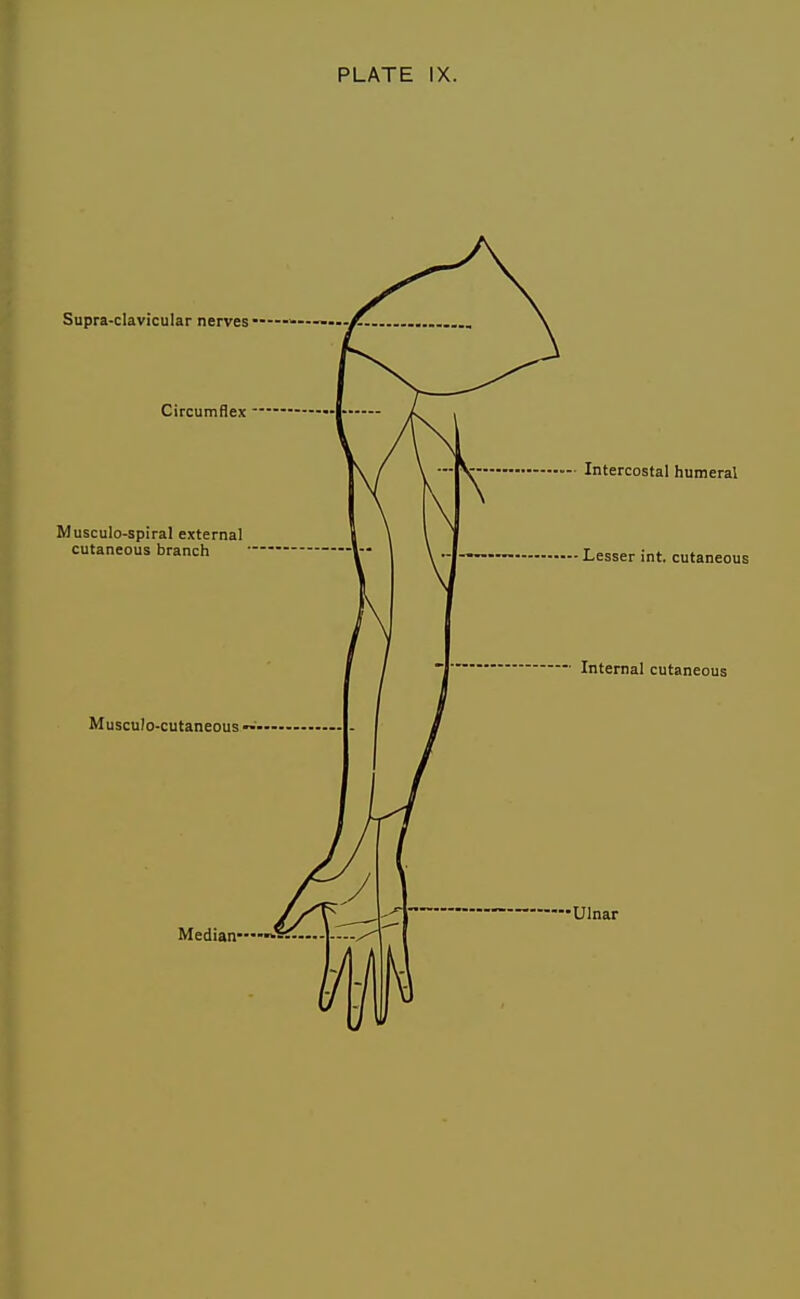 PLATE IX.

Supra-clavicular nerves

Circumflex

Musculo-spiral external cutaneous branch

Musculo-cutaneous

Median

Intercostal humeral

Lesser int. cutaneous

Internal cutaneous

Ulnar